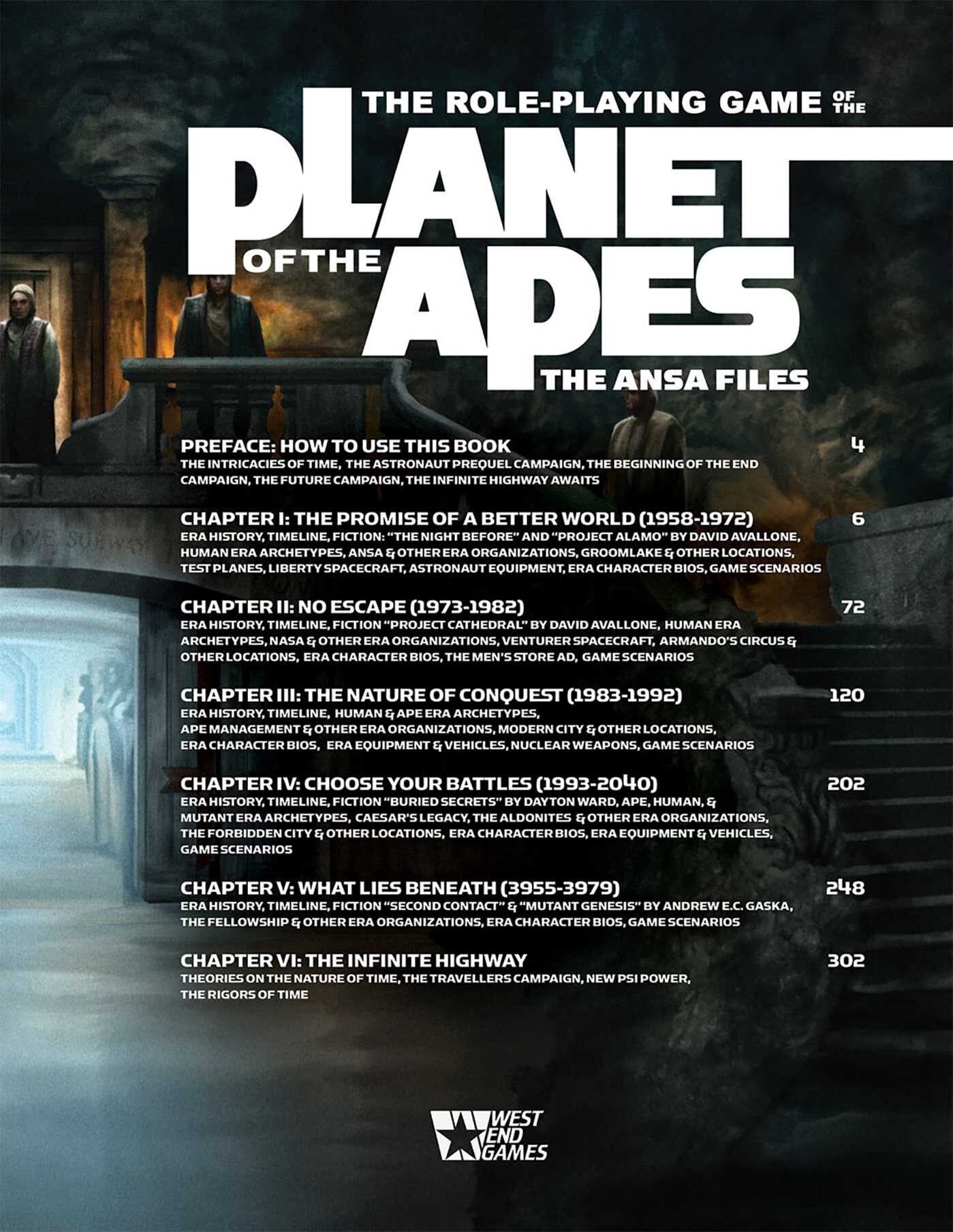 THE ROLE-PLAYING GAME OF THE

PLANET OF THE APES

THE ANSA FILES

PREFACE: HOW TO USE THIS BOOK 4
THE INTRICACIES OF TIME, THE ASTRONAUT PREQUEL CAMPAIGN, THE BEGINNING OF THE END CAMPAIGN, THE FUTURE CAMPAIGN, THE INFINITE HIGHWAY AWAITS

CHAPTER I: THE PROMISE OF A BETTER WORLD (1958-1972) 6
ERA HISTORY, TIMELINE, FICTION: "THE NIGHT BEFORE" AND "PROJECT ALAMO" BY DAVID AVALLONE, HUMAN ERA ARCHETYPES, ANSA & OTHER ERA ORGANIZATIONS, GROOMLAKE & OTHER LOCATIONS, TEST PLANES, LIBERTY SPACECRAFT, ASTRONAUT EQUIPMENT, ERA CHARACTER BIOS, GAME SCENARIOS

CHAPTER II: NO ESCAPE (1973-1982) 72
ERA HISTORY, TIMELINE, FICTION "PROJECT CATHEDRAL" BY DAVID AVALLONE, HUMAN ERA ARCHETYPES, NASA & OTHER ERA ORGANIZATIONS, VENTURER SPACECRAFT, ARMANDO'S CIRCUS & OTHER LOCATIONS, ERA CHARACTER BIOS, THE MEN'S STORE AD, GAME SCENARIOS

CHAPTER III: THE NATURE OF CONQUEST (1983-1992) 120
ERA HISTORY, TIMELINE, HUMAN & APE ERA ARCHETYPES, APE MANAGEMENT & OTHER ERA ORGANIZATIONS, MODERN CITY & OTHER LOCATIONS, ERA CHARACTER BIOS, ERA EQUIPMENT & VEHICLES, NUCLEAR WEAPONS, GAME SCENARIOS

CHAPTER IV: CHOOSE YOUR BATTLES (1993-2040) 202
ERA HISTORY, TIMELINE, FICTION "BURIED SECRETS" BY DAYTON WARD, APE, HUMAN, & MUTANT ERA ARCHETYPES, CAESAR'S LEGACY, THE ALDONITES & OTHER ERA ORGANIZATIONS, THE FORBIDDEN CITY & OTHER LOCATIONS, ERA CHARACTER BIOS, ERA EQUIPMENT & VEHICLES, GAME SCENARIOS

CHAPTER V: WHAT LIES BENEATH (3955-3979) 248
ERA HISTORY, TIMELINE, FICTION "SECOND CONTACT" & "MUTANT GENESIS" BY ANDREW E.C. GASKA, THE FELLOWSHIP & OTHER ERA ORGANIZATIONS, ERA CHARACTER BIOS, GAME SCENARIOS

CHAPTER VI: THE INFINITE HIGHWAY 302
THEORIES ON THE NATURE OF TIME, THE TRAVELLERS CAMPAIGN, NEW PSI POWER, THE RIGORS OF TIME

WEST END GAMES